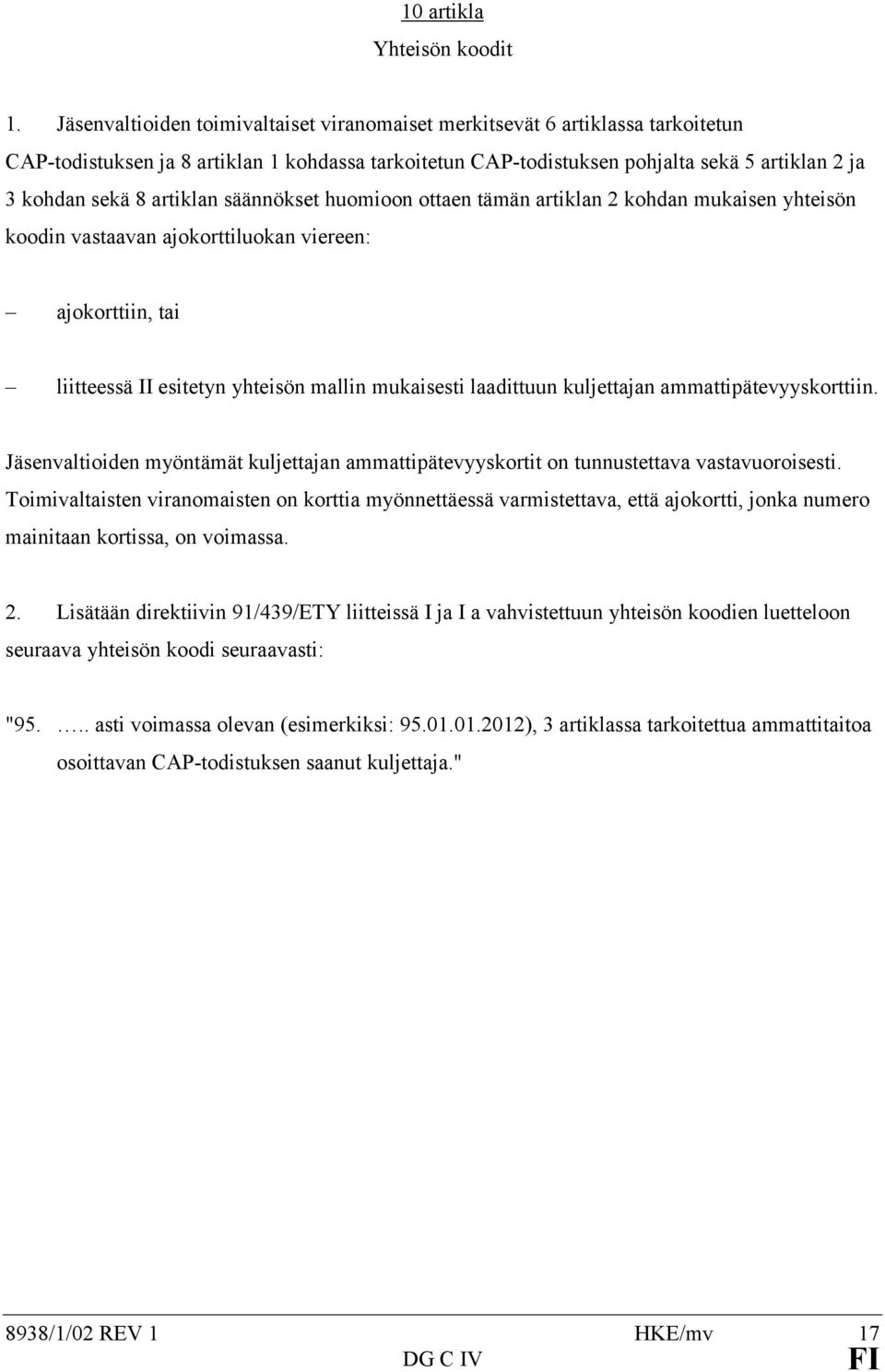 10 artikla

Yhteisön koodit

1. Jäsenvaltioiden toimivaltaiset viranomaiset merkitsevät 6 artiklassa tarkoitetun CAP-todistuksen ja 8 artiklan 1 kohdassa tarkoitetun CAP-todistuksen pohjalta sekä 5 artiklan 2 ja 3 kohdan sekä 8 artiklan säännökset huomioon ottaen tämän artiklan 2 kohdan mukaisen yhteisön koodin vastaavan ajokorttiluokan viereen:

– ajokorttiin, tai

– liitteessä II esitetyn yhteisön mallin mukaisesti laadittuun kuljettajan ammattipätevyyskorttiin.

Jäsenvaltioiden myöntämät kuljettajan ammattipätevyyskortit on tunnustettava vastavuoroisesti. Toimivaltaisten viranomaisten on korttia myönnettäessä varmistettava, että ajokortti, jonka numero mainitaan kortissa, on voimassa.

2. Lisätään direktiivin 91/439/ETY liitteissä I ja I a vahvistettuun yhteisön koodien luetteloon seuraava yhteisön koodi seuraavasti:

"95. ….. asti voimassa olevan (esimerkiksi: 95.01.01.2012), 3 artiklassa tarkoitettua ammattitaitoa osoittavan CAP-todistuksen saanut kuljettaja."

8938/1/02 REV 1 HKE/mv 17
DG C IV FI